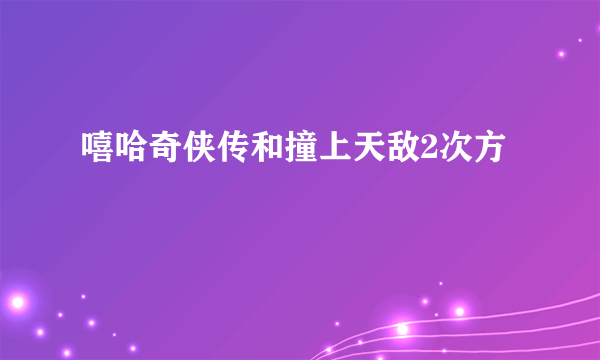 嘻哈奇侠传和撞上天敌2次方